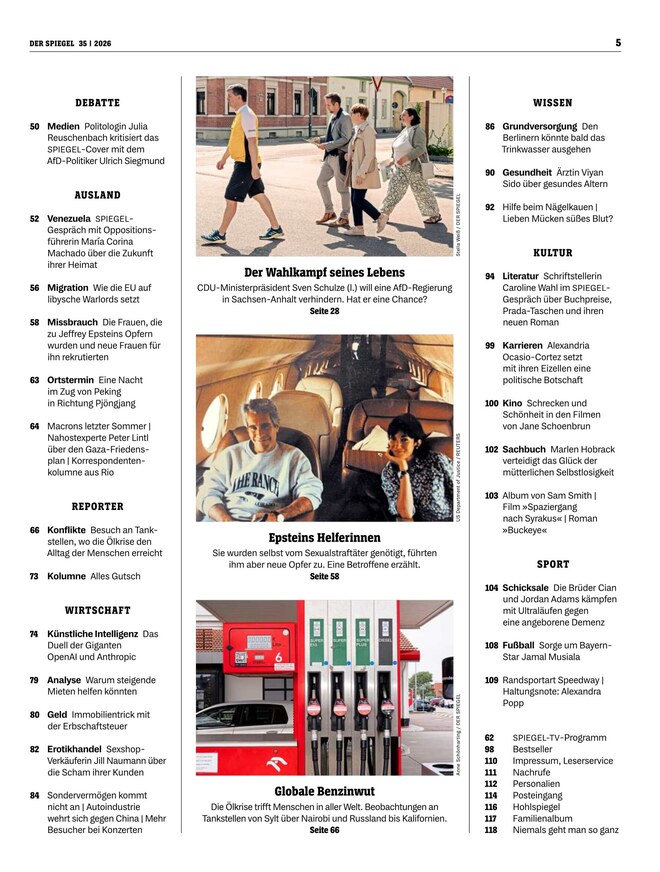 DER SPIEGEL 35 | 2026

5

DEBATTE

50 Medien Politologin Julia Reuschenbach kritisiert das SPIEGEL-Cover mit dem AfD-Politiker Ulrich Siegmund

AUSLAND

52 Venezuela SPIEGEL-Gespräch mit Oppositionsführerin María Corina Machado über die Zukunft ihrer Heimat

56 Migration Wie die EU auf libysche Warlords setzt

58 Missbrauch Die Frauen, die zu Jeffrey Epsteins Opfern wurden und neue Frauen für ihn rekrutierten

63 Ortstermin Eine Nacht im Zug von Peking in Richtung Pjöngjang

64 Macrons letzter Sommer | Nahostexperte Peter Lintl über den Gaza-Friedensplan | Korrespondentenkolumne aus Rio

REPORTER

66 Konflikte Besuch an Tankstellen, wo die Ölkrise den Alltag der Menschen erreicht

73 Kolumne Alles Gutsch

WIRTSCHAFT

74 Künstliche Intelligenz Das Duell der Giganten OpenAI und Anthropic

79 Analyse Warum steigende Mieten helfen könnten

80 Geld Immobilientrick mit der Erbschaftsteuer

82 Erotikhandel Sexshop-Verkäuferin Jill Naumann über die Scham ihrer Kunden

84 Sondervermögen kommt nicht an | Autoindustrie wehrt sich gegen China | Mehr Besucher bei Konzerten

Stella Weiß / DER SPIEGEL

Der Wahlkampf seines Lebens

CDU-Ministerpräsident Sven Schulze (l.) will eine AfD-Regierung in Sachsen-Anhalt verhindern. Hat er eine Chance?

Seite 28

US Department of Justice / REUTERS

Epsteins Helferinnen

Sie wurden selbst vom Sexualstraftäter genötigt, führten ihm aber neue Opfer zu. Eine Betroffene erzählt.

Seite 58

Anne Schönharting / DER SPIEGEL

Globale Benzinwut

Die Ölkrise trifft Menschen in aller Welt. Beobachtungen an Tankstellen von Sylt über Nairobi und Russland bis Kalifornien.

Seite 66

WISSEN

86 Grundversorgung Den Berlinern könnte bald das Trinkwasser ausgehen

90 Gesundheit Ärztin Viyan Sido über gesundes Altern

92 Hilfe beim Nägelkauen | Lieben Mücken süßes Blut?

KULTUR

94 Literatur Schriftstellerin Caroline Wahl im SPIEGEL-Gespräch über Buchpreise, Prada-Taschen und ihren neuen Roman

99 Karrieren Alexandria Ocasio-Cortez setzt mit ihren Eizellen eine politische Botschaft

100 Kino Schrecken und Schönheit in den Filmen von Jane Schoenbrun

102 Sachbuch Marlen Hobrack verteidigt das Glück der mütterlichen Selbstlosigkeit

103 Album von Sam Smith | Film »Spaziergang nach Syrakus« | Roman »Buckeye«

SPORT

104 Schicksale Die Brüder Cian und Jordan Adams kämpfen mit Ultraläufen gegen eine angeborene Demenz

108 Fußball Sorge um Bayern-Star Jamal Musiala

109 Randsportart Speedway | Haltungsnote: Alexandra Popp

62 SPIEGEL-TV-Programm
98 Bestseller
110 Impressum, Leserservice
111 Nachrufe
112 Personalien
114 Posteingang
116 Hohlspiegel
117 Familienalbum
118 Niemals geht man so ganz